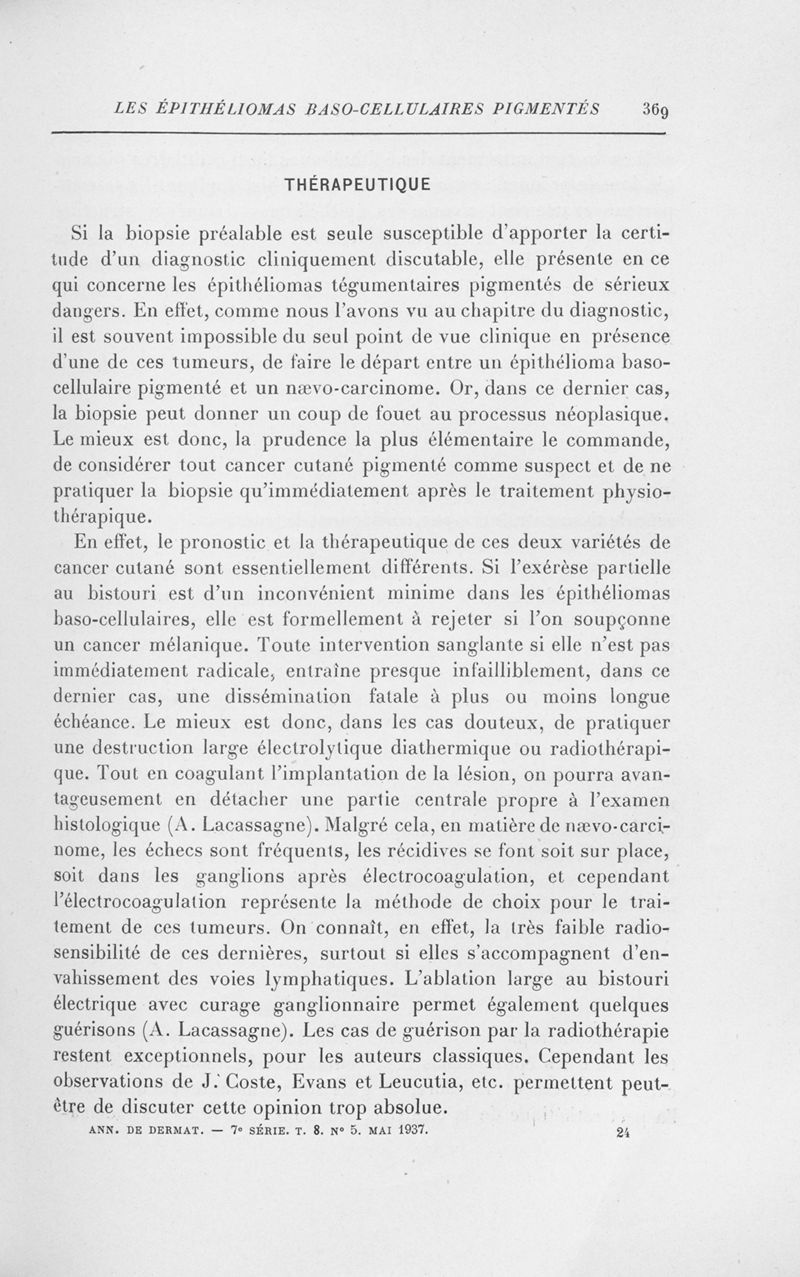 LES ÉPITHÉLIOMAS BASO-CELLULAIRES PIGMENTÉS 369

THÉRAPEUTIQUE

Si la biopsie préalable est seule susceptible d'apporter la certitude d'un diagnostic cliniquement discutable, elle présente en ce qui concerne les épithéliomas tégumentaires pigmentés de sérieux dangers. En effet, comme nous l'avons vu au chapitre du diagnostic, il est souvent impossible du seul point de vue clinique en présence d'une de ces tumeurs, de faire le départ entre un épithélioma baso-cellulaire pigmenté et un nævo-carcinome. Or, dans ce dernier cas, la biopsie peut donner un coup de fouet au processus néoplasique. Le mieux est donc, la prudence la plus élémentaire le commande, de considérer tout cancer cutané pigmenté comme suspect et de ne pratiquer la biopsie qu'immédiatement après le traitement physiothérapique.

En effet, le pronostic et la thérapeutique de ces deux variétés de cancer cutané sont essentiellement différents. Si l'exérèse partielle au bistouri est d'un inconvénient minime dans les épithéliomas baso-cellulaires, elle est formellement à rejeter si l'on soupçonne un cancer mélanique. Toute intervention sanglante si elle n'est pas immédiatement radicale, entraîne presque infailliblement, dans ce dernier cas, une dissémination fatale à plus ou moins longue échéance. Le mieux est donc, dans les cas douteux, de pratiquer une destruction large électrolytique diathermique ou radiothérapique. Tout en coagulant l'implantation de la lésion, on pourra avantageusement en détacher une partie centrale propre à l'examen histologique (A. Lacassagne). Malgré cela, en matière de nævo-carcinome, les échecs sont fréquents, les récidives se font soit sur place, soit dans les ganglions après électrocoagulation, et cependant l'électrocoagulation représente la méthode de choix pour le traitement de ces tumeurs. On connaît, en effet, la très faible radiosensibilité de ces dernières, surtout si elles s'accompagnent d'envahissement des voies lymphatiques. L'ablation large au bistouri électrique avec curage ganglionnaire permet également quelques guérisons (A. Lacassagne). Les cas de guérison par la radiothérapie restent exceptionnels, pour les auteurs classiques. Cependant les observations de J. Coste, Evans et Leucutia, etc. permettent peut-être de discuter cette opinion trop absolue.

ANN. DE DERMAT. — 7e SÉRIE. T. 8. N° 5. MAI 1937. 24